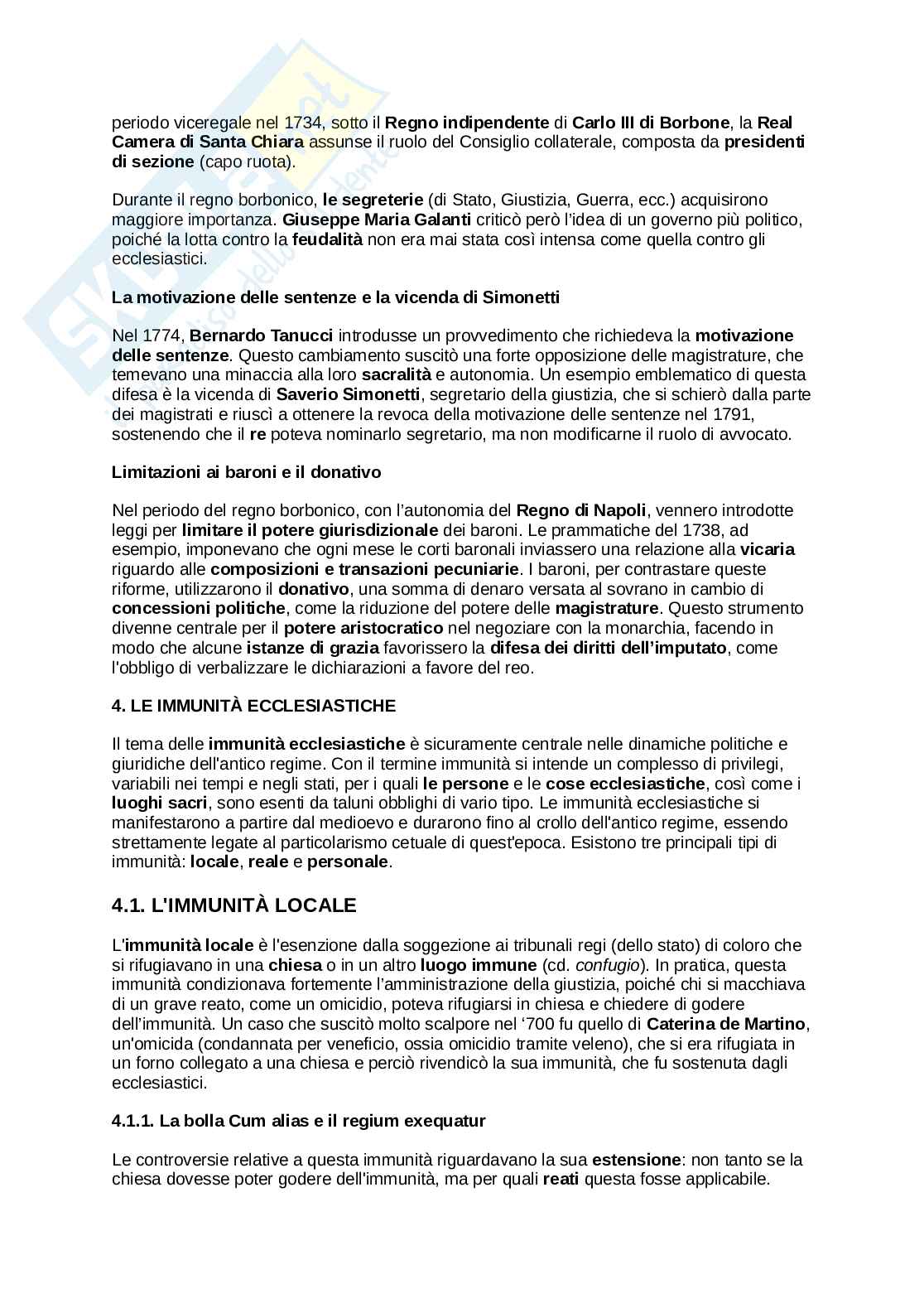 periodo viceregale nel 1734, sotto il Regno indipendente di Carlo III di Borbone, la Real Camera di Santa Chiara assunse il ruolo del Consiglio collaterale, composta da presidenti di sezione (capo ruota).

Durante il regno borbonico, le segreterie (di Stato, Giustizia, Guerra, ecc.) acquisirono maggiore importanza. Giuseppe Maria Galanti criticò però l'idea di un governo più politico, poiché la lotta contro la feudalità non era mai stata così intensa come quella contro gli ecclesiastici.

La motivazione delle sentenze e la vicenda di Simonetti

Nel 1774, Bernardo Tanucci introdusse un provvedimento che richiedeva la motivazione delle sentenze. Questo cambiamento suscitò una forte opposizione delle magistrature, che temevano una minaccia alla loro sacralità e autonomia. Un esempio emblematico di questa difesa è la vicenda di Saverio Simonetti, segretario della giustizia, che si schierò dalla parte dei magistrati e riuscì a ottenere la revoca della motivazione delle sentenze nel 1791, sostenendo che il re poteva nominarlo segretario, ma non modificarne il ruolo di avvocato.

Limitazioni ai baroni e il donativo

Nel periodo del regno borbonico, con l'autonomia del Regno di Napoli, vennero introdotte leggi per limitare il potere giurisdizionale dei baroni. Le prammatiche del 1738, ad esempio, imponevano che ogni mese le corti baronali inviassero una relazione alla vicaria riguardo alle composizioni e transazioni pecuniarie. I baroni, per contrastare queste riforme, utilizzarono il donativo, una somma di denaro versata al sovrano in cambio di concessioni politiche, come la riduzione del potere delle magistrature. Questo strumento divenne centrale per il potere aristocratico nel negoziare con la monarchia, facendo in modo che alcune istanze di grazia favorissero la difesa dei diritti dell'imputato, come l'obbligo di verbalizzare le dichiarazioni a favore del reo.

4. LE IMMUNITÀ ECCLESIASTICHE

Il tema delle immunità ecclesiastiche è sicuramente centrale nelle dinamiche politiche e giuridiche dell'antico regime. Con il termine immunità si intende un complesso di privilegi, variabili nei tempi e negli stati, per i quali le persone e le cose ecclesiastiche, così come i luoghi sacri, sono esenti da taluni obblighi di vario tipo. Le immunità ecclesiastiche si manifestarono a partire dal medioevo e durarono fino al crollo dell'antico regime, essendo strettamente legate al particolarismo cetuale di quest'epoca. Esistono tre principali tipi di immunità: locale, reale e personale.

4.1. L'IMMUNITÀ LOCALE

L'immunità locale è l'esenzione dalla soggezione ai tribunali regi (dello stato) di coloro che si rifugiavano in una chiesa o in un altro luogo immune (cd. confugio). In pratica, questa immunità condizionava fortemente l'amministrazione della giustizia, poiché chi si macchiava di un grave reato, come un omicidio, poteva rifugiarsi in chiesa e chiedere di godere dell'immunità. Un caso che suscitò molto scalpore nel '700 fu quello di Caterina de Martino, un'omicida (condannata per veneficio, ossia omicidio tramite veleno), che si era rifugiata in un forno collegato a una chiesa e perciò rivendicò la sua immunità, che fu sostenuta dagli ecclesiastici.

4.1.1. La bolla Cum alias e il regium exequatur

Le controversie relative a questa immunità riguardavano la sua estensione: non tanto se la chiesa dovesse poter godere dell'immunità, ma per quali reati questa fosse applicabile.